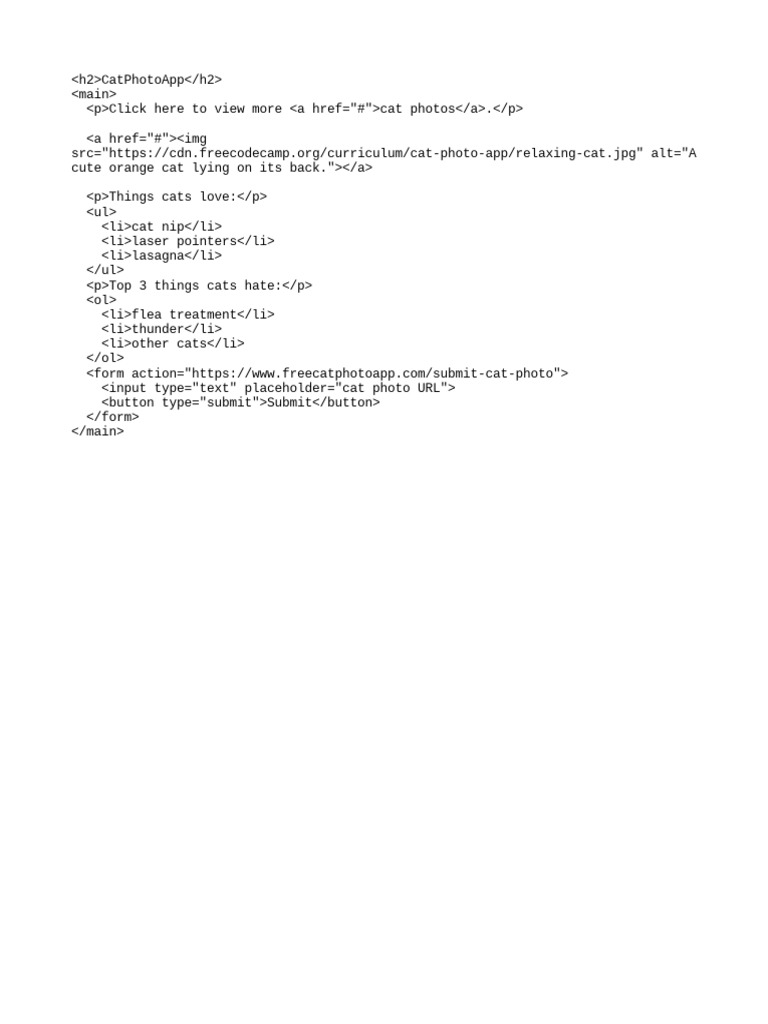 <h2>CatPhotoApp</h2>
<main>
  <p>Click here to view more <a href="#">cat photos</a>.</p>

  <a href="#"><img src="https://cdn.freecodecamp.org/curriculum/cat-photo-app/relaxing-cat.jpg" alt="A cute orange cat lying on its back."></a>

  <p>Things cats love:</p>
  <ul>
    <li>cat nip</li>
    <li>laser pointers</li>
    <li>lasagna</li>
  </ul>
  <p>Top 3 things cats hate:</p>
  <ol>
    <li>flea treatment</li>
    <li>thunder</li>
    <li>other cats</li>
  </ol>
  <form action="https://www.freecatphotoapp.com/submit-cat-photo">
    <input type="text" placeholder="cat photo URL">
    <button type="submit">Submit</button>
  </form>
</main>